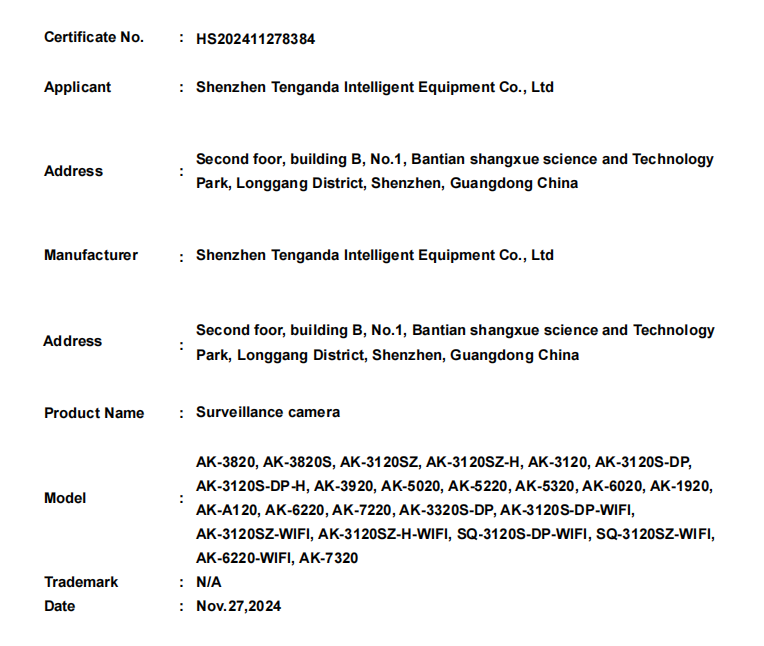 Certificate No. : HS202411278384

Applicant : Shenzhen Tenganda Intelligent Equipment Co., Ltd

Address : Second foor, building B, No.1, Bantian shangxue science and Technology Park, Longgang District, Shenzhen, Guangdong China

Manufacturer : Shenzhen Tenganda Intelligent Equipment Co., Ltd

Address : Second foor, building B, No.1, Bantian shangxue science and Technology Park, Longgang District, Shenzhen, Guangdong China

Product Name : Surveillance camera

Model : AK-3820, AK-3820S, AK-3120SZ, AK-3120SZ-H, AK-3120, AK-3120S-DP, AK-3120S-DP-H, AK-3920, AK-5020, AK-5220, AK-5320, AK-6020, AK-1920, AK-A120, AK-6220, AK-7220, AK-3320S-DP, AK-3120S-DP-WIFI, AK-3120SZ-WIFI, AK-3120SZ-H-WIFI, SQ-3120S-DP-WIFI, SQ-3120SZ-WIFI, AK-6220-WIFI, AK-7320

Trademark : N/A

Date : Nov.27,2024